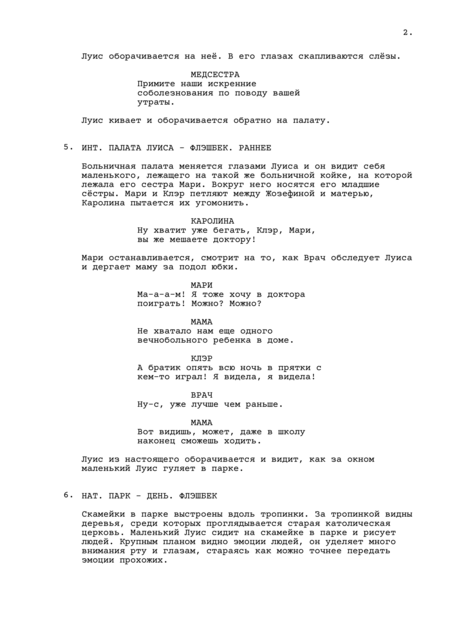 2.

Луис оборачивается на неё. В его глазах скапливаются слёзы.

МЕДСЕСТРА
Примите наши искренние соболезнования по поводу вашей утраты.

Луис кивает и оборачивается обратно на палату.

5. ИНТ. ПАЛАТА ЛУИСА - ФЛЭШБЕК. РАННЕЕ

Больничная палата меняется глазами Луиса и он видит себя маленького, лежащего на такой же больничной койке, на которой лежала его сестра Мари. Вокруг него носятся его младшие сёстры. Мари и Клэр петляют между Жозефиной и матерью, Каролина пытается их угомонить.

КАРОЛИНА
Ну хватит уже бегать, Клэр, Мари, вы же мешаете доктору!

Мари останавливается, смотрит на то, как Врач обследует Луиса и дергает маму за подол юбки.

МАРИ
Ма-а-а-м! Я тоже хочу в доктора поиграть! Можно? Можно?

МАМА
Не хватало нам еще одного вечнобольного ребенка в доме.

КЛЭР
А братик опять всю ночь в прятки с кем-то играл! Я видела, я видела!

ВРАЧ
Ну-с, уже лучше чем раньше.

МАМА
Вот видишь, может, даже в школу наконец сможешь ходить.

Луис из настоящего оборачивается и видит, как за окном маленький Луис гуляет в парке.

6. НАТ. ПАРК - ДЕНЬ. ФЛЭШБЕК

Скамейки в парке выстроены вдоль тропинки. За тропинкой видны деревья, среди которых проглядывается старая католическая церковь. Маленький Луис сидит на скамейке в парке и рисует людей. Крупным планом видно эмоции людей, он уделяет много внимания рту и глазам, стараясь как можно точнее передать эмоции прохожих.